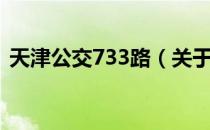 天津公交733路（关于